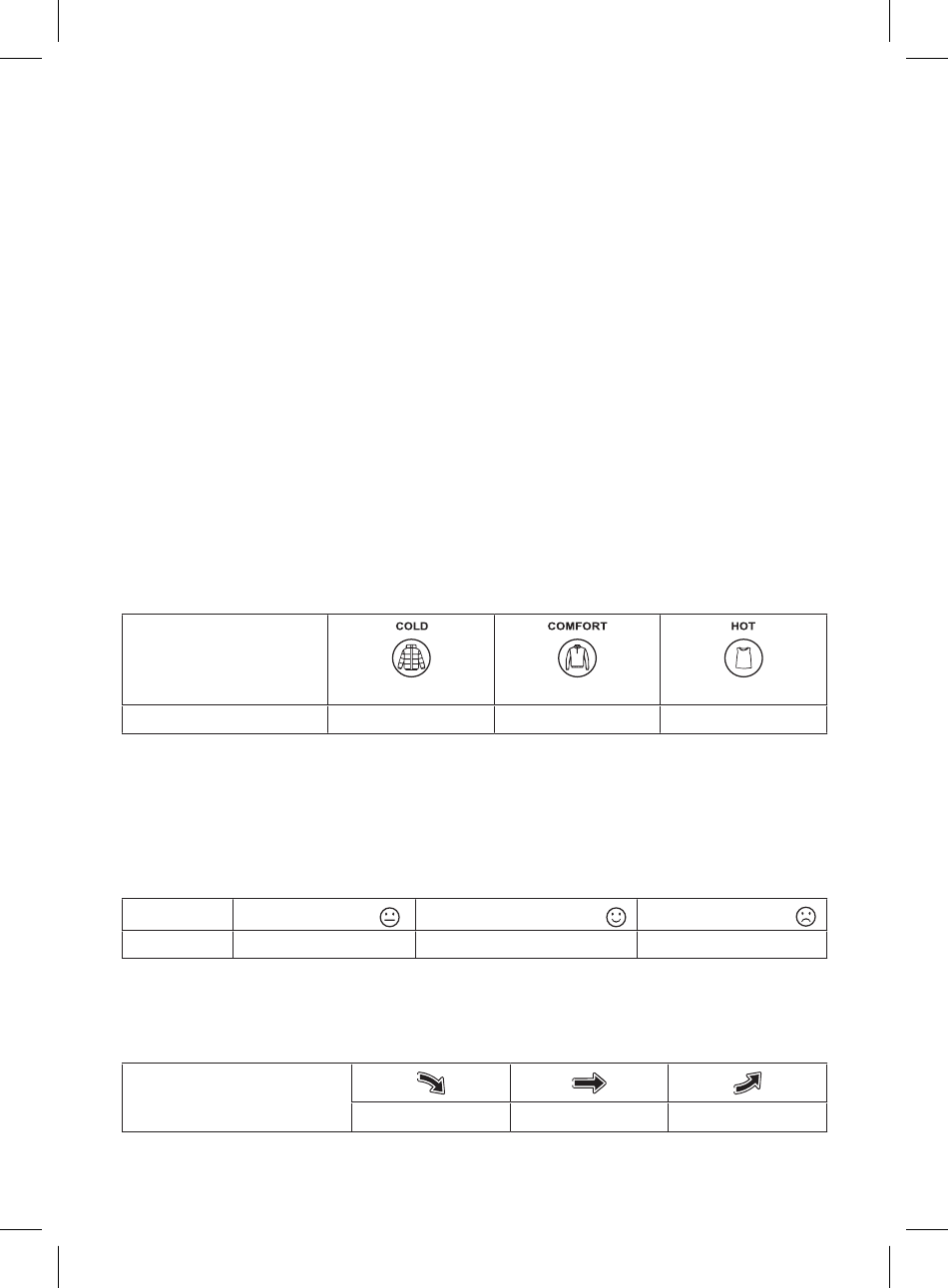 |  | COLD | COMFORT | HOT |
|---|---|---|---|
|  |  |  |  |